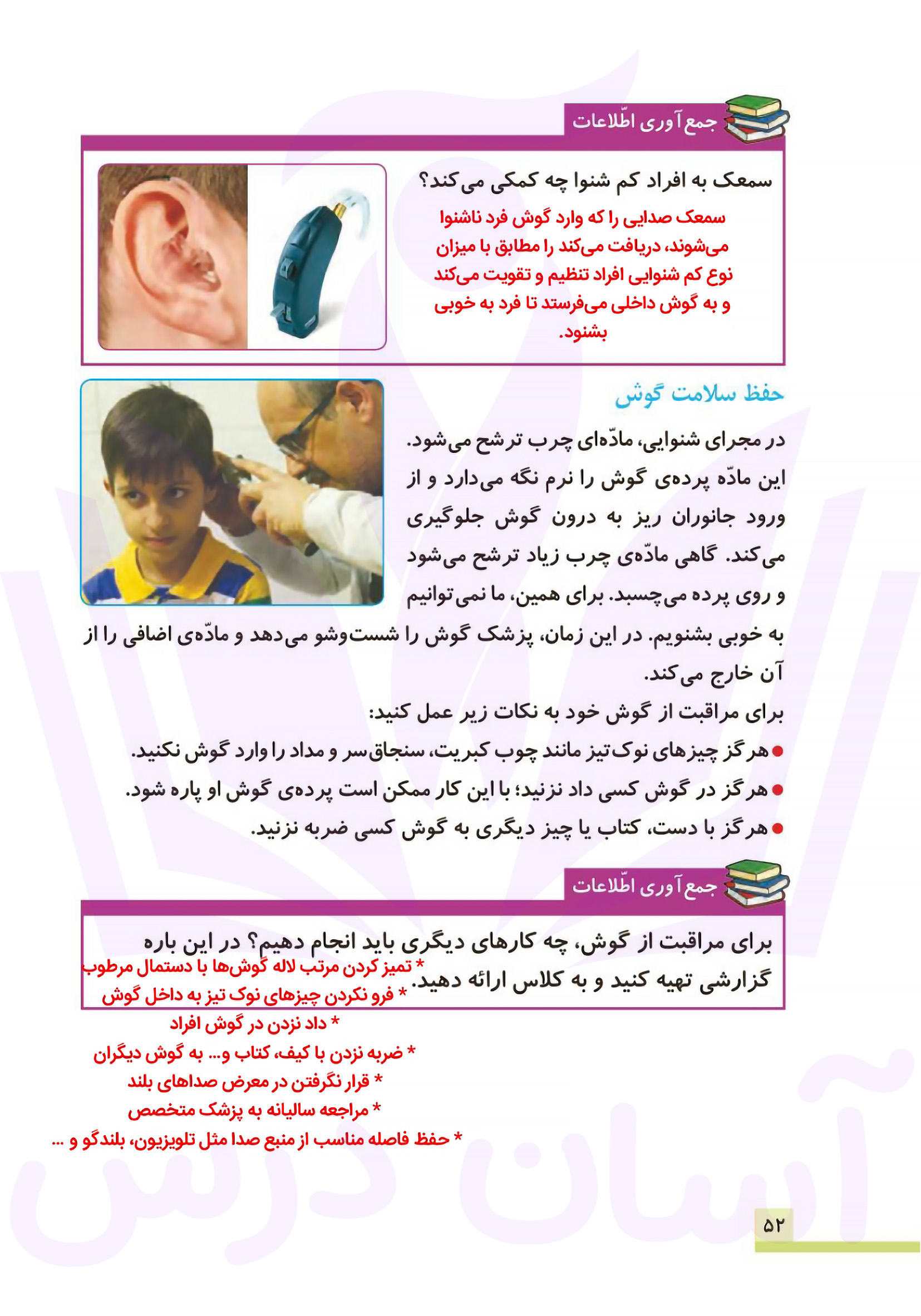 جمع آوری اطّلاعات

سمعک به افراد کم شنوا چه کمکی می‌کند؟

سمعک صدایی را که وارد گوش فرد ناشنوا می‌شوند، دریافت می‌کند را مطابق با میزان نوع کم شنوایی افراد تنظیم و تقویت می‌کند و به گوش داخلی می‌فرستد تا فرد به خوبی بشنود.

حفظ سلامت گوش

در مجرای شنوایی، مادّه‌ای چرب ترشح می‌شود. این مادّه پرده‌ی گوش را نرم نگه می‌دارد و از ورود جانوران ریز به درون گوش جلوگیری می‌کند. گاهی مادّه‌ی چرب زیاد ترشح می‌شود و روی پرده می‌چسبد. برای همین، ما نمی‌توانیم به خوبی بشنویم. در این زمان، پزشک گوش را شست‌وشو می‌دهد و مادّه‌ی اضافی را از آن خارج می‌کند.

برای مراقبت از گوش خود به نکات زیر عمل کنید:

● هرگز چیزهای نوک‌تیز مانند چوب کبریت، سنجاق‌سر و مداد را وارد گوش نکنید.

● هرگز در گوش کسی داد نزنید؛ با این کار ممکن است پرده‌ی گوش او پاره شود.

● هرگز با دست، کتاب یا چیز دیگری به گوش کسی ضربه نزنید.

جمع آوری اطّلاعات

برای مراقبت از گوش، چه کارهای دیگری باید انجام دهیم؟ در این باره گزارشی تهیه کنید و به کلاس ارائه دهید.

* تمیز کردن مرتب لاله گوش‌ها با دستمال مرطوب
* فرو نکردن چیزهای نوک تیز به داخل گوش
* داد نزدن در گوش افراد
* ضربه نزدن با کیف، کتاب و... به گوش دیگران
* قرار نگرفتن در معرض صداهای بلند
* مراجعه سالیانه به پزشک متخصص
* حفظ فاصله مناسب از منبع صدا مثل تلویزیون، بلندگو و ...

آسان درس

۵۲